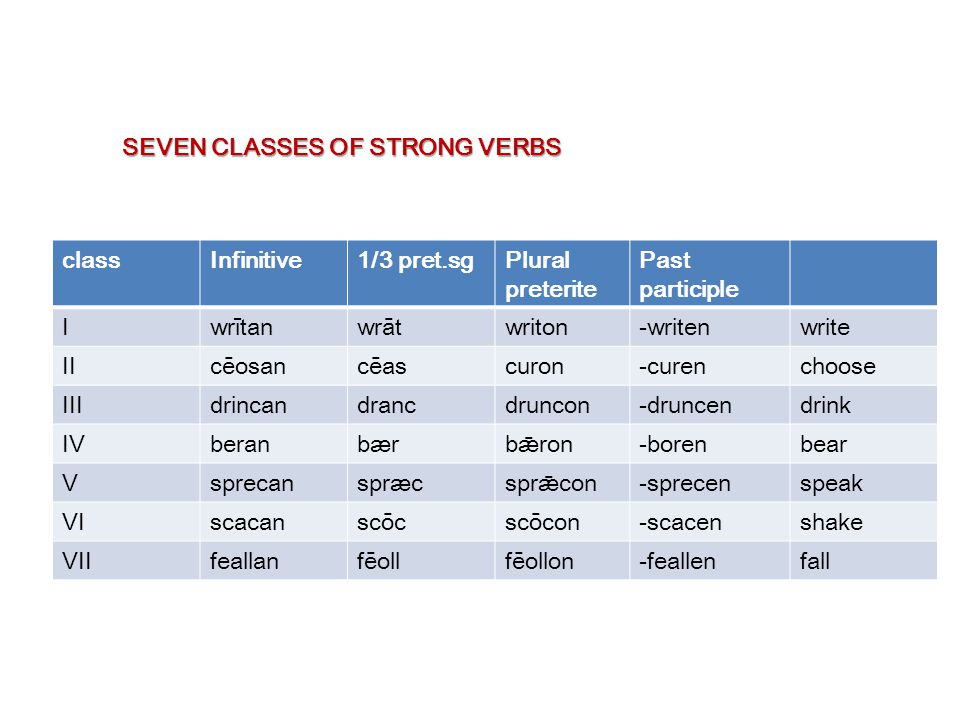 SEVEN CLASSES OF STRONG VERBS

| class | Infinitive | 1/3 pret.sg | Plural preterite | Past participle | |
|---|---|---|---|---|---|
| I | wrītan | wrāt | writon | -writen | write |
| II | cēosan | cēas | curon | -curen | choose |
| III | drincan | dranc | druncon | -druncen | drink |
| IV | beran | bær | bǣron | -boren | bear |
| V | sprecan | spræc | sprǣcon | -sprecen | speak |
| VI | scacan | scōc | scōcon | -scacen | shake |
| VII | feallan | fēoll | fēollon | -feallen | fall |